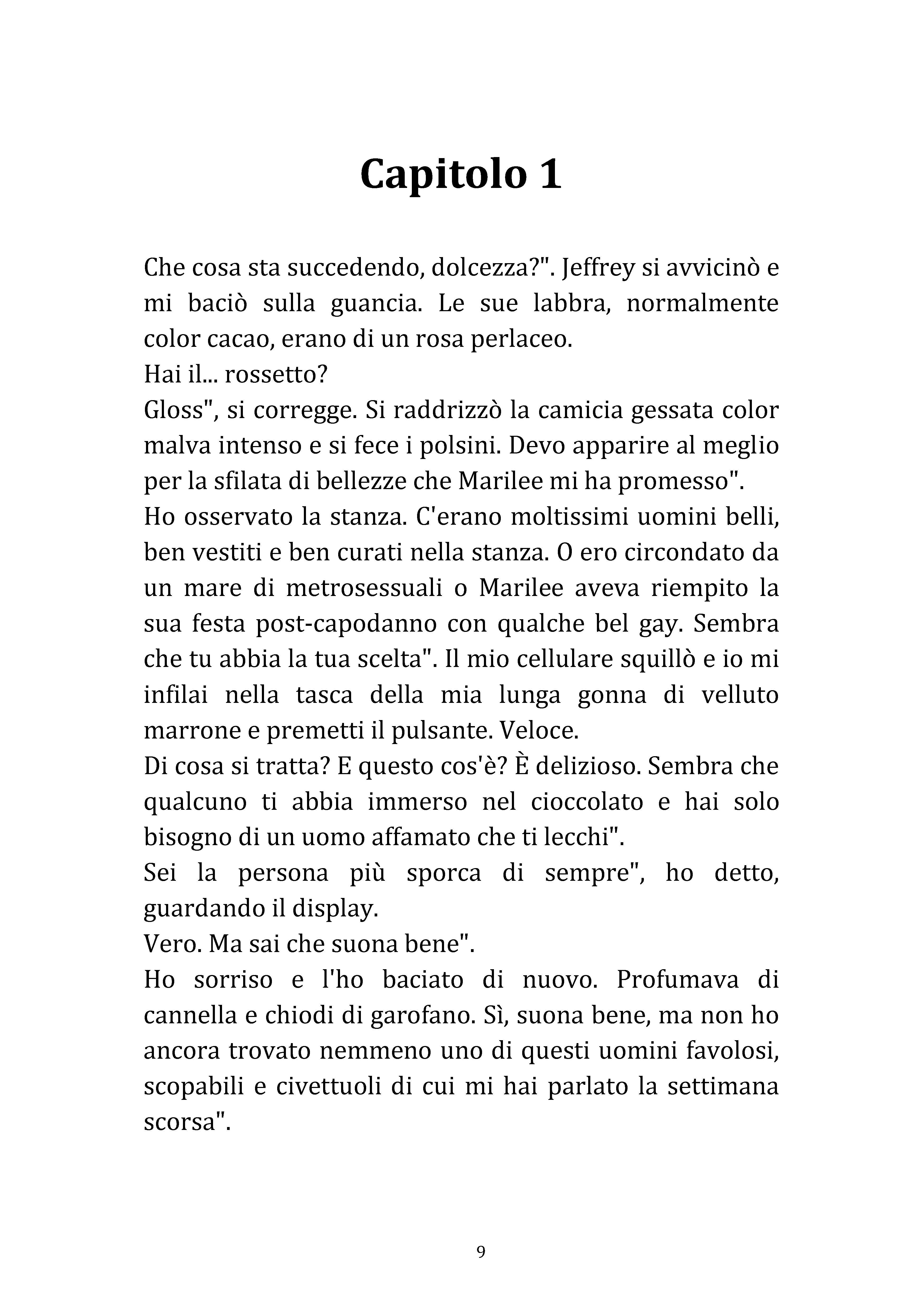 Capitolo 1

Che cosa sta succedendo, dolcezza?". Jeffrey si avvicinò e mi baciò sulla guancia. Le sue labbra, normalmente color cacao, erano di un rosa perlaceo.

Hai il... rossetto?

Gloss", si corregge. Si raddrizzò la camicia gessata color malva intenso e si fece i polsini. Devo apparire al meglio per la sfilata di bellezze che Marilee mi ha promesso".

Ho osservato la stanza. C'erano moltissimi uomini belli, ben vestiti e ben curati nella stanza. O ero circondato da un mare di metrosessuali o Marilee aveva riempito la sua festa post-capodanno con qualche bel gay. Sembra che tu abbia la tua scelta". Il mio cellulare squillò e io mi infilai nella tasca della mia lunga gonna di velluto marrone e premetti il pulsante. Veloce.

Di cosa si tratta? E questo cos'è? È delizioso. Sembra che qualcuno ti abbia immerso nel cioccolato e hai solo bisogno di un uomo affamato che ti lecchi".

Sei la persona più sporca di sempre", ho detto, guardando il display.

Vero. Ma sai che suona bene".

Ho sorriso e l'ho baciato di nuovo. Profumava di cannella e chiodi di garofano. Sì, suona bene, ma non ho ancora trovato nemmeno uno di questi uomini favolosi, scopabili e civettuoli di cui mi hai parlato la settimana scorsa".

9